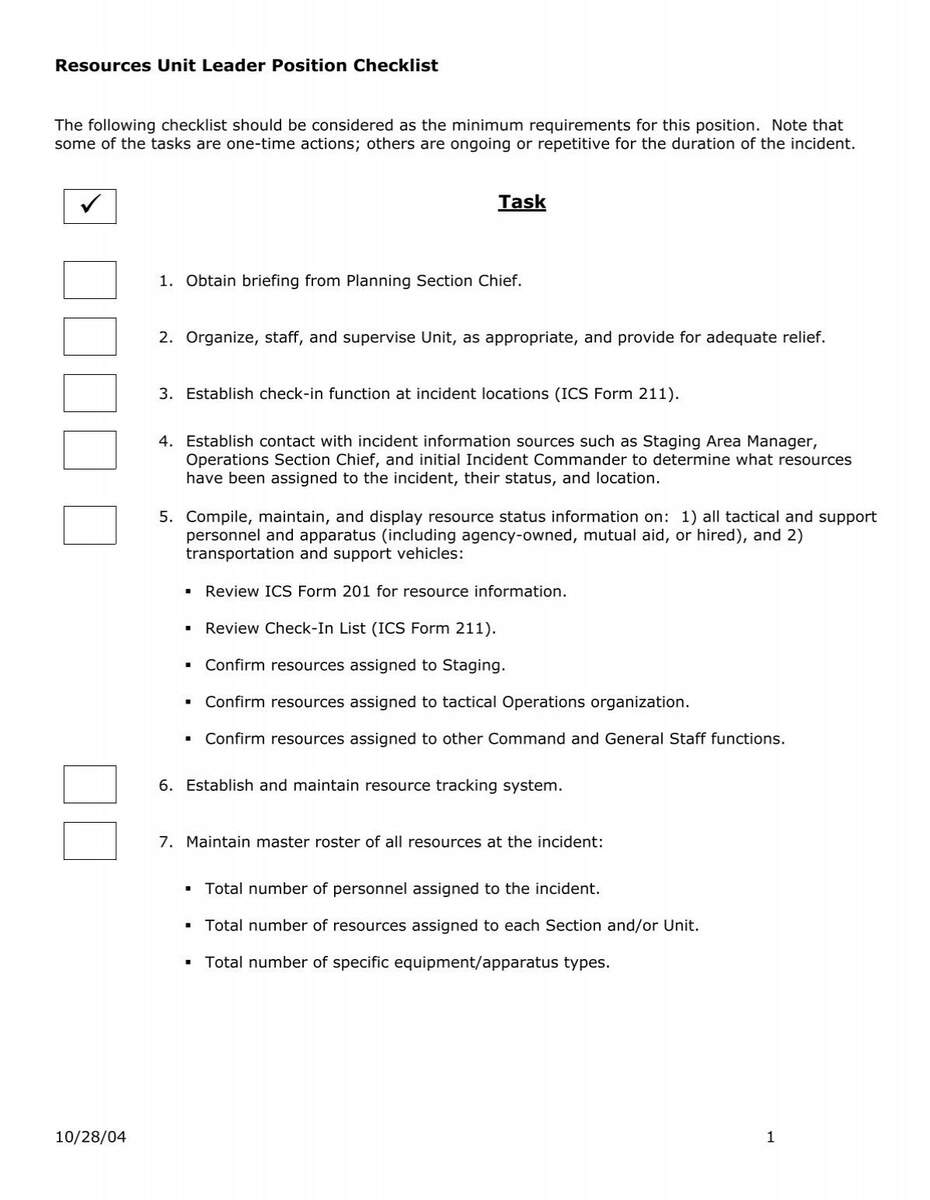 Resources Unit Leader Position Checklist

The following checklist should be considered as the minimum requirements for this position. Note that some of the tasks are one-time actions; others are ongoing or repetitive for the duration of the incident.

☑ Task

☐ 1. Obtain briefing from Planning Section Chief.

☐ 2. Organize, staff, and supervise Unit, as appropriate, and provide for adequate relief.

☐ 3. Establish check-in function at incident locations (ICS Form 211).

☐ 4. Establish contact with incident information sources such as Staging Area Manager, Operations Section Chief, and initial Incident Commander to determine what resources have been assigned to the incident, their status, and location.

☐ 5. Compile, maintain, and display resource status information on: 1) all tactical and support personnel and apparatus (including agency-owned, mutual aid, or hired), and 2) transportation and support vehicles:

• Review ICS Form 201 for resource information.

• Review Check-In List (ICS Form 211).

• Confirm resources assigned to Staging.

• Confirm resources assigned to tactical Operations organization.

• Confirm resources assigned to other Command and General Staff functions.

☐ 6. Establish and maintain resource tracking system.

☐ 7. Maintain master roster of all resources at the incident:

• Total number of personnel assigned to the incident.

• Total number of resources assigned to each Section and/or Unit.

• Total number of specific equipment/apparatus types.

10/28/04 1